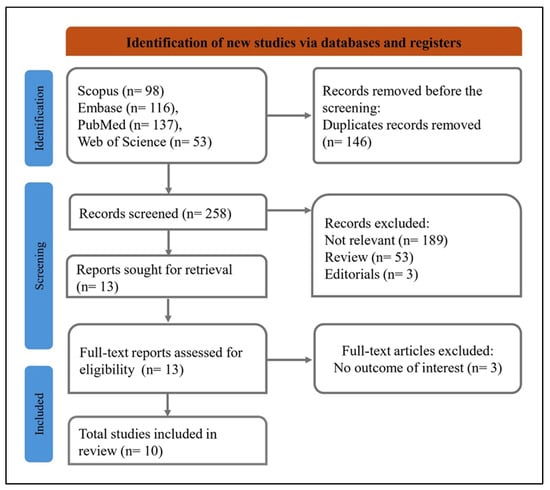 Identification of new studies via databases and registers

Identification

Scopus (n= 98)
Embase (n= 116),
PubMed (n= 137),
Web of Science (n= 53)

Records removed before the screening:
Duplicates records removed (n= 146)

Screening

Records screened (n= 258)

Records excluded:
Not relevant (n= 189)
Review (n= 53)
Editorials (n= 3)

Reports sought for retrieval (n= 13)

Full-text reports assessed for eligibility (n= 13)

Full-text articles excluded:
No outcome of interest (n= 3)

Included

Total studies included in review (n= 10)